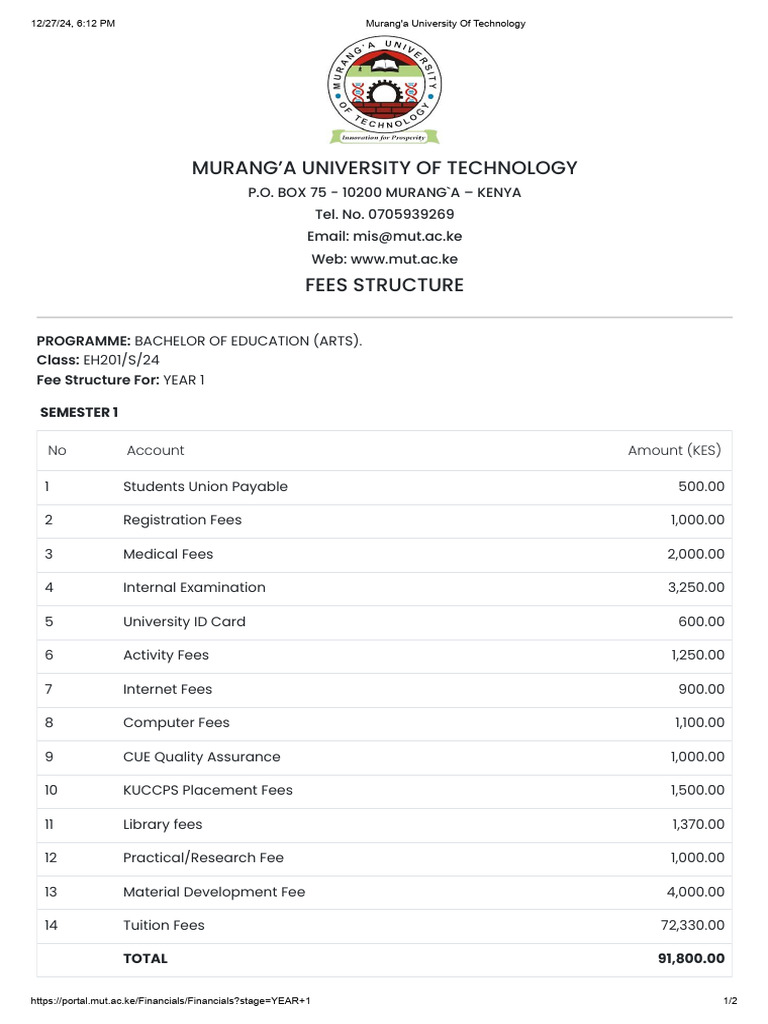 12/27/24, 6:12 PM Murang'a University Of Technology

MURANG'A UNIVERSITY OF TECHNOLOGY

Innovation for Prosperity

MURANG'A UNIVERSITY OF TECHNOLOGY
P.O. BOX 75 - 10200 MURANG`A – KENYA
Tel. No. 0705939269
Email: mis@mut.ac.ke
Web: www.mut.ac.ke
FEES STRUCTURE

PROGRAMME: BACHELOR OF EDUCATION (ARTS).
Class: EH201/S/24
Fee Structure For: YEAR 1

SEMESTER 1

| No | Account | Amount (KES) |
|---|---|---|
| 1 | Students Union Payable | 500.00 |
| 2 | Registration Fees | 1,000.00 |
| 3 | Medical Fees | 2,000.00 |
| 4 | Internal Examination | 3,250.00 |
| 5 | University ID Card | 600.00 |
| 6 | Activity Fees | 1,250.00 |
| 7 | Internet Fees | 900.00 |
| 8 | Computer Fees | 1,100.00 |
| 9 | CUE Quality Assurance | 1,000.00 |
| 10 | KUCCPS Placement Fees | 1,500.00 |
| 11 | Library fees | 1,370.00 |
| 12 | Practical/Research Fee | 1,000.00 |
| 13 | Material Development Fee | 4,000.00 |
| 14 | Tuition Fees | 72,330.00 |
| | TOTAL | 91,800.00 |

https://portal.mut.ac.ke/Financials/Financials?stage=YEAR+1 1/2